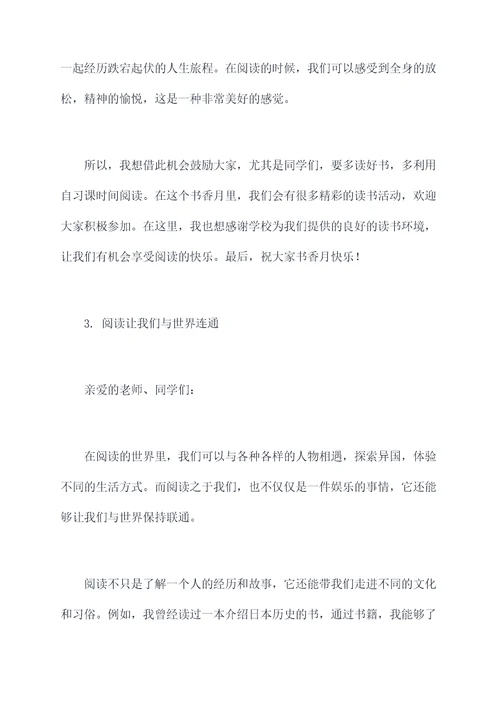 一起经历跌宕起伏的人生旅程。在阅读的时候，我们可以感受到全身的放松，精神的愉悦，这是一种非常美好的感觉。

所以，我想借此机会鼓励大家，尤其是同学们，要多读好书，多利用自习课时间阅读。在这个书香月里，我们会有很多精彩的读书活动，欢迎大家积极参加。在这里，我也想感谢学校为我们提供的良好的读书环境，让我们有机会享受阅读的快乐。最后，祝大家书香月快乐！

3. 阅读让我们与世界连通

亲爱的老师、同学们：

在阅读的世界里，我们可以与各种各样的人物相遇，探索异国，体验不同的生活方式。而阅读之于我们，也不仅仅是一件娱乐的事情，它还能够让我们与世界保持联通。

阅读不只是了解一个人的经历和故事，它还能带我们走进不同的文化和习俗。例如，我曾经读过一本介绍日本历史的书，通过书籍，我能够了